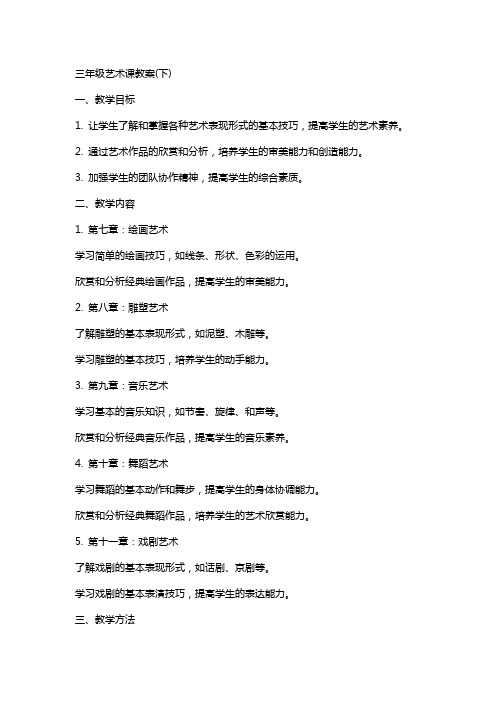 三年级艺术课教案(下)

一、教学目标

1. 让学生了解和掌握各种艺术表现形式的基本技巧，提高学生的艺术素养。

2. 通过艺术作品的欣赏和分析，培养学生的审美能力和创造能力。

3. 加强学生的团队协作精神，提高学生的综合素质。

二、教学内容

1. 第七章：绘画艺术

学习简单的绘画技巧，如线条、形状、色彩的运用。

欣赏和分析经典绘画作品，提高学生的审美能力。

2. 第八章：雕塑艺术

了解雕塑的基本表现形式，如泥塑、木雕等。

学习雕塑的基本技巧，培养学生的动手能力。

3. 第九章：音乐艺术

学习基本的音乐知识，如节奏、旋律、和声等。

欣赏和分析经典音乐作品，提高学生的音乐素养。

4. 第十章：舞蹈艺术

学习舞蹈的基本动作和舞步，提高学生的身体协调能力。

欣赏和分析经典舞蹈作品，培养学生的艺术欣赏能力。

5. 第十一章：戏剧艺术

了解戏剧的基本表现形式，如话剧、京剧等。

学习戏剧的基本表演技巧，提高学生的表达能力。

三、教学方法